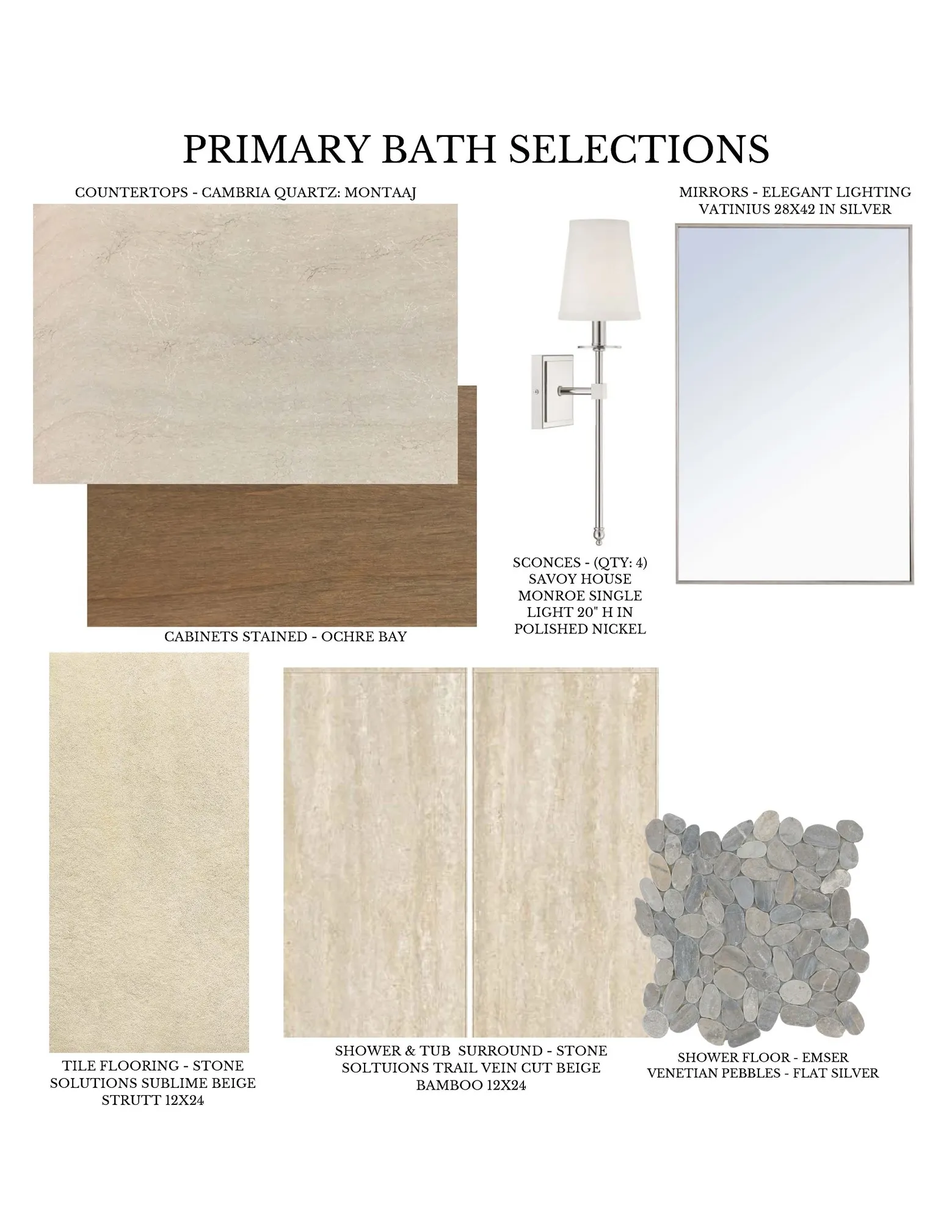 PRIMARY BATH SELECTIONS

COUNTERTOPS - CAMBRIA QUARTZ: MONTAAJ

MIRRORS - ELEGANT LIGHTING VATINIUS 28X42 IN SILVER

SCONCES - (QTY: 4) SAVOY HOUSE MONROE SINGLE LIGHT 20" H IN POLISHED NICKEL

CABINETS STAINED - OCHRE BAY

TILE FLOORING - STONE SOLUTIONS SUBLIME BEIGE STRUTT 12X24

SHOWER & TUB SURROUND - STONE SOLTUIONS TRAIL VEIN CUT BEIGE BAMBOO 12X24

SHOWER FLOOR - EMSER VENETIAN PEBBLES - FLAT SILVER